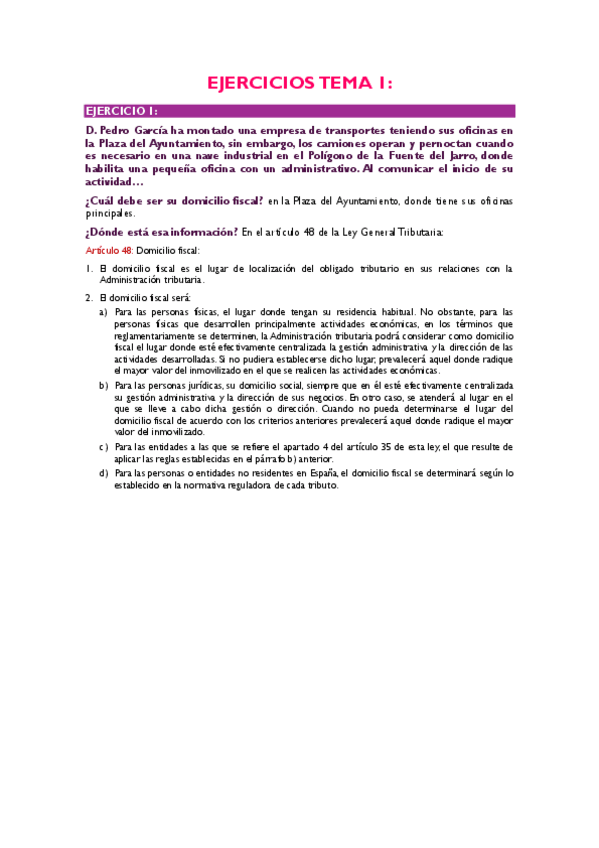 EJERCICIOS TEMA 1:

EJERCICIO 1:

D. Pedro García ha montado una empresa de transportes teniendo sus oficinas en la Plaza del Ayuntamiento, sin embargo, los camiones operan y pernoctan cuando es necesario en una nave industrial en el Polígono de la Fuente del Jarro, donde habilita una pequeña oficina con un administrativo. Al comunicar el inicio de su actividad…

¿Cuál debe ser su domicilio fiscal? en la Plaza del Ayuntamiento, donde tiene sus oficinas principales.

¿Dónde está esa información? En el artículo 48 de la Ley General Tributaria:

Artículo 48: Domicilio fiscal:

1. El domicilio fiscal es el lugar de localización del obligado tributario en sus relaciones con la Administración tributaria.

2. El domicilio fiscal será:

a) Para las personas físicas, el lugar donde tengan su residencia habitual. No obstante, para las personas físicas que desarrollen principalmente actividades económicas, en los términos que reglamentariamente se determinen, la Administración tributaria podrá considerar como domicilio fiscal el lugar donde esté efectivamente centralizada la gestión administrativa y la dirección de las actividades desarrolladas. Si no pudiera establecerse dicho lugar, prevalecerá aquel donde radique el mayor valor del inmovilizado en el que se realicen las actividades económicas.

b) Para las personas jurídicas, su domicilio social, siempre que en él esté efectivamente centralizada su gestión administrativa y la dirección de sus negocios. En otro caso, se atenderá al lugar en el que se lleve a cabo dicha gestión o dirección. Cuando no pueda determinarse el lugar del domicilio fiscal de acuerdo con los criterios anteriores prevalecerá aquel donde radique el mayor valor del inmovilizado.

c) Para las entidades a las que se refiere el apartado 4 del artículo 35 de esta ley, el que resulte de aplicar las reglas establecidas en el párrafo b) anterior.

d) Para las personas o entidades no residentes en España, el domicilio fiscal se determinará según lo establecido en la normativa reguladora de cada tributo.